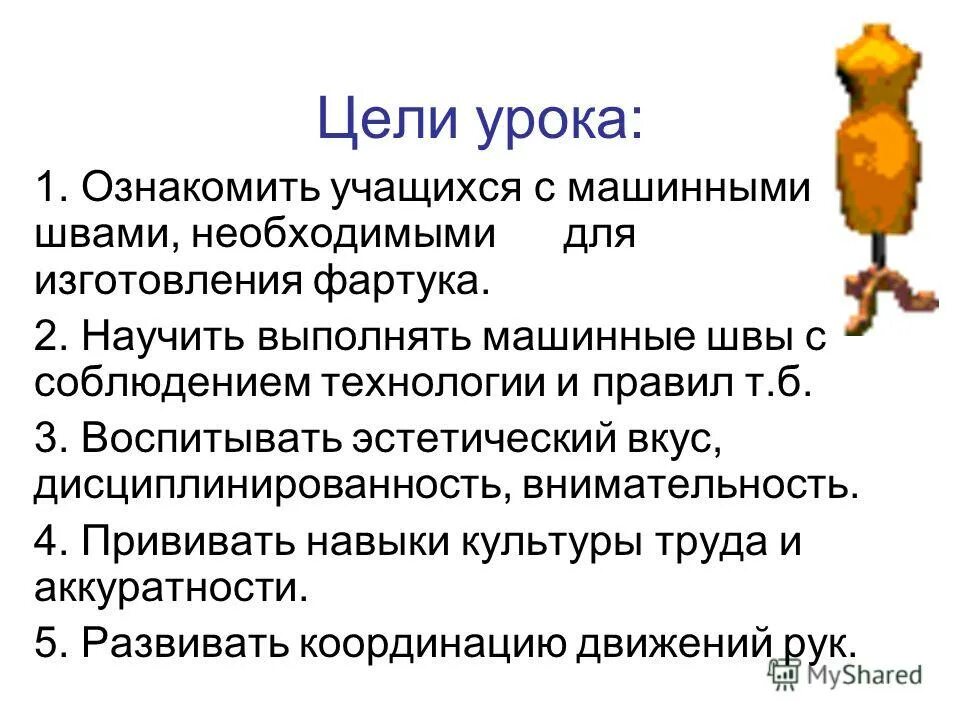 Цели урока:

1. Ознакомить учащихся с машинными швами, необходимыми для изготовления фартука.

2. Научить выполнять машинные швы с соблюдением технологии и правил т.б.

3. Воспитывать эстетический вкус, дисциплинированность, внимательность.

4. Прививать навыки культуры труда и аккуратности.

5. Развивать координацию движений рук.

MyShared